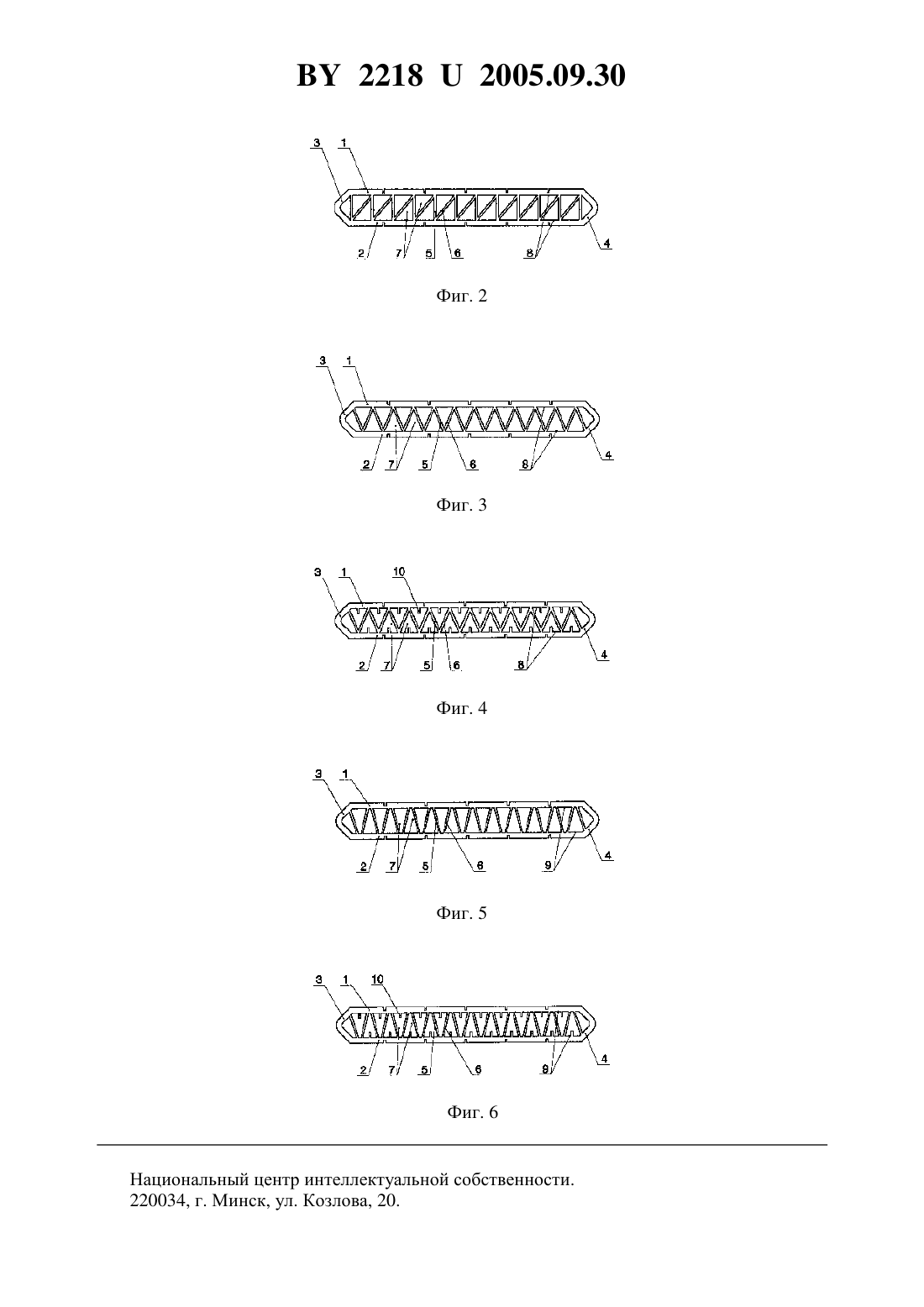 BY 2218 U 2005.09.30

3 1

2 7 5 6 8 4

Фиг. 2

3 1

2 7 5 6 8 4

Фиг. 3

3 1 10

2 7 5 6 8 4

Фиг. 4

3 1

2 7 5 6 9 4

Фиг. 5

3 1 10

2 7 5 6 9 4

Фиг. 6

Национальный центр интеллектуальной собственности.
220034, г. Минск, ул. Козлова, 20.